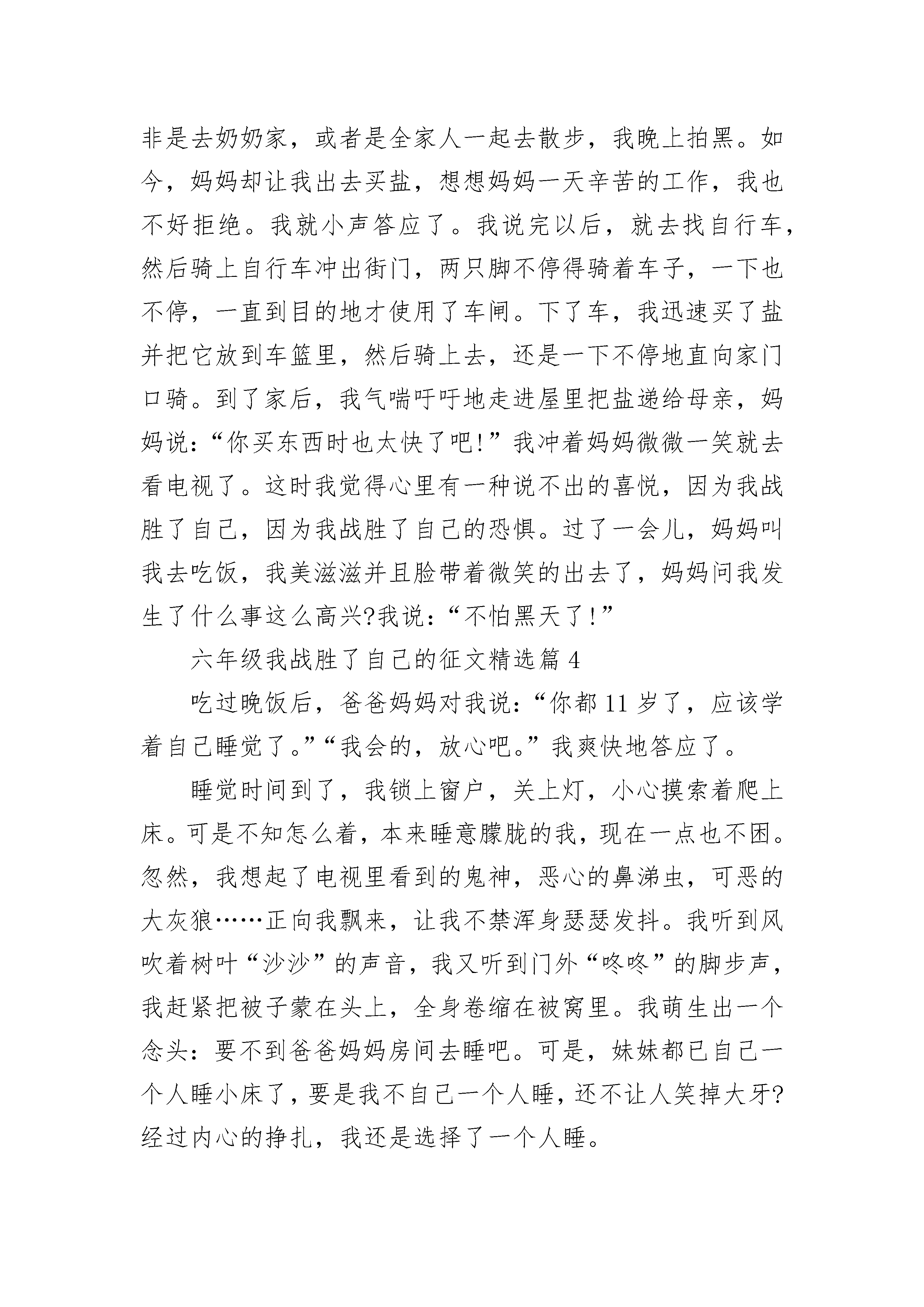 非是去奶奶家，或者是全家人一起去散步，我晚上拍黑。如今，妈妈却让我出去买盐，想想妈妈一天辛苦的工作，我也不好拒绝。我就小声答应了。我说完以后，就去找自行车，然后骑上自行车冲出街门，两只脚不停得骑着车子，一下也不停，一直到目的地才使用了车闸。下了车，我迅速买了盐并把它放到车篮里，然后骑上去，还是一下不停地直向家门口骑。到了家后，我气喘吁吁地走进屋里把盐递给母亲，妈妈说：“你买东西时也太快了吧!”我冲着妈妈微微一笑就去看电视了。这时我觉得心里有一种说不出的喜悦，因为我战胜了自己，因为我战胜了自己的恐惧。过了一会儿，妈妈叫我去吃饭，我美滋滋并且脸带着微笑的出去了，妈妈问我发生了什么事这么高兴?我说：“不怕黑天了!”

六年级我战胜了自己的征文精选篇 4

吃过晚饭后，爸爸妈妈对我说：“你都 11 岁了，应该学着自己睡觉了。”“我会的，放心吧。”我爽快地答应了。

睡觉时间到了，我锁上窗户，关上灯，小心摸索着爬上床。可是不知怎么着，本来睡意朦胧的我，现在一点也不困。忽然，我想起了电视里看到的鬼神，恶心的鼻涕虫，可恶的大灰狼……正向我飘来，让我不禁浑身瑟瑟发抖。我听到风吹着树叶“沙沙”的声音，我又听到门外“咚咚”的脚步声，我赶紧把被子蒙在头上，全身卷缩在被窝里。我萌生出一个念头：要不到爸爸妈妈房间去睡吧。可是，妹妹都已自己一个人睡小床了，要是我不自己一个人睡，还不让人笑掉大牙?经过内心的挣扎，我还是选择了一个人睡。